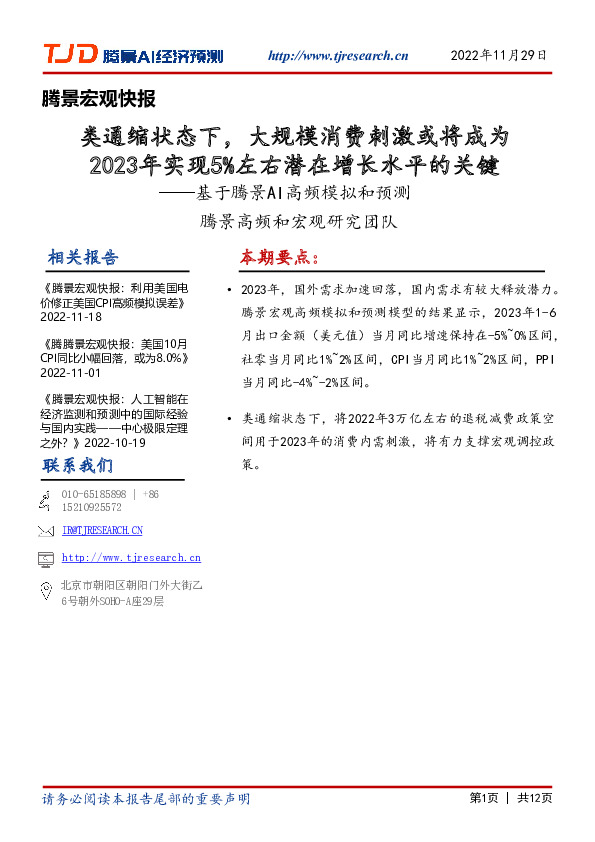 TJD 腾景AI经济预测 http://www.tjresearch.cn 2022年11月29日

腾景宏观快报

类通缩状态下，大规模消费刺激或将成为2023年实现5%左右潜在增长水平的关键

——基于腾景AI高频模拟和预测

腾景高频和宏观研究团队

相关报告

《腾景宏观快报：利用美国电价修正美国CPI高频模拟误差》2022-11-18

《腾腾景宏观快报：美国10月CPI同比小幅回落，或为8.0%》2022-11-01

《腾景宏观快报：人工智能在经济监测和预测中的国际经验与国内实践——中心极限定理之外？》2022-10-19

联系我们

010-65185898 | +86 15210925572

IR@TJRESEARCH.CN

http://www.tjresearch.cn

北京市朝阳区朝阳门外大街乙6号朝外SOHO-A座29层

本期要点：

• 2023年，国外需求加速回落，国内需求有较大释放潜力。腾景宏观高频模拟和预测模型的结果显示，2023年1-6月出口金额（美元值）当月同比增速保持在-5%~0%区间，社零当月同比1%~2%区间，CPI当月同比1%~2%区间，PPI当月同比-4%~-2%区间。

• 类通缩状态下，将2022年3万亿左右的退税减费政策空间用于2023年的消费内需刺激，将有力支撑宏观调控政策。

请务必阅读本报告尾部的重要声明

第1页 | 共12页